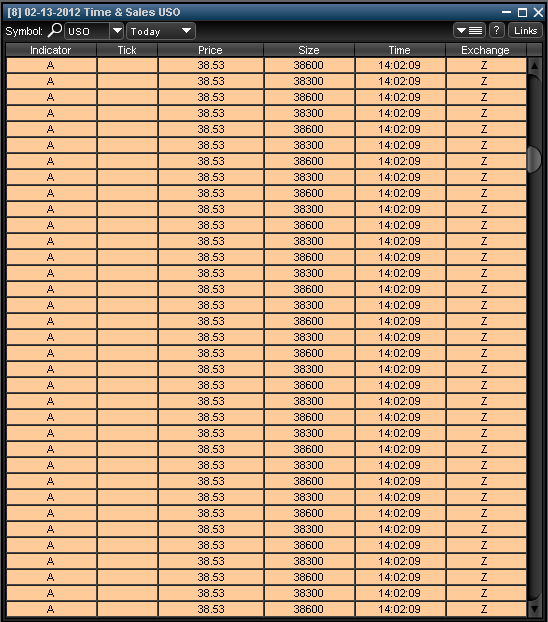 [8] 02-13-2012 Time & Sales USO

Symbol: USO Today ? Links

| Indicator | Tick | Price | Size | Time | Exchange |
|---|---|---|---|---|---|
| A | | 38.53 | 38600 | 14:02:09 | Z |
| A | | 38.53 | 38300 | 14:02:09 | Z |
| A | | 38.53 | 38600 | 14:02:09 | Z |
| A | | 38.53 | 38300 | 14:02:09 | Z |
| A | | 38.53 | 38600 | 14:02:09 | Z |
| A | | 38.53 | 38300 | 14:02:09 | Z |
| A | | 38.53 | 38600 | 14:02:09 | Z |
| A | | 38.53 | 38300 | 14:02:09 | Z |
| A | | 38.53 | 38600 | 14:02:09 | Z |
| A | | 38.53 | 38300 | 14:02:09 | Z |
| A | | 38.53 | 38600 | 14:02:09 | Z |
| A | | 38.53 | 38300 | 14:02:09 | Z |
| A | | 38.53 | 38600 | 14:02:09 | Z |
| A | | 38.53 | 38300 | 14:02:09 | Z |
| A | | 38.53 | 38600 | 14:02:09 | Z |
| A | | 38.53 | 38300 | 14:02:09 | Z |
| A | | 38.53 | 38600 | 14:02:09 | Z |
| A | | 38.53 | 38300 | 14:02:09 | Z |
| A | | 38.53 | 38600 | 14:02:09 | Z |
| A | | 38.53 | 38300 | 14:02:09 | Z |
| A | | 38.53 | 38600 | 14:02:09 | Z |
| A | | 38.53 | 38300 | 14:02:09 | Z |
| A | | 38.53 | 38600 | 14:02:09 | Z |
| A | | 38.53 | 38300 | 14:02:09 | Z |
| A | | 38.53 | 38600 | 14:02:09 | Z |
| A | | 38.53 | 38300 | 14:02:09 | Z |
| A | | 38.53 | 38600 | 14:02:09 | Z |
| A | | 38.53 | 38300 | 14:02:09 | Z |
| A | | 38.53 | 38600 | 14:02:09 | Z |
| A | | 38.53 | 38300 | 14:02:09 | Z |
| A | | 38.53 | 38600 | 14:02:09 | Z |
| A | | 38.53 | 38300 | 14:02:09 | Z |
| A | | 38.53 | 38600 | 14:02:09 | Z |
| A | | 38.53 | 38300 | 14:02:09 | Z |
| A | | 38.53 | 38600 | 14:02:09 | Z |